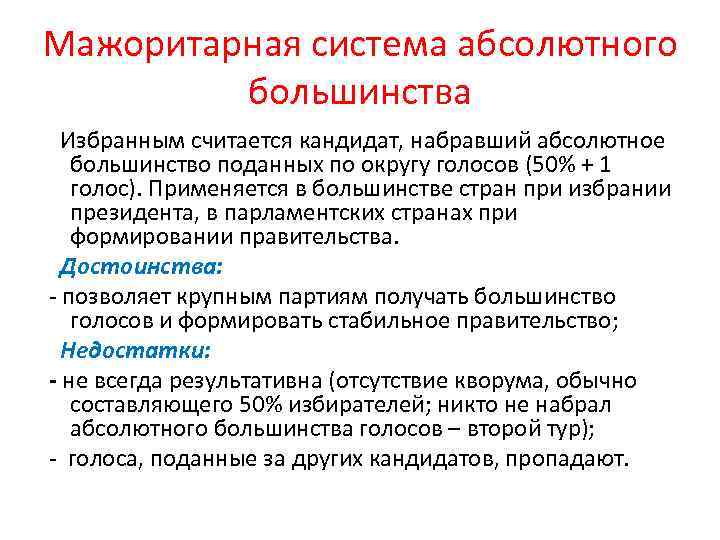 Мажоритарная система абсолютного большинства

Избранным считается кандидат, набравший абсолютное большинство поданных по округу голосов (50% + 1 голос). Применяется в большинстве стран при избрании президента, в парламентских странах при формировании правительства.

Достоинства:

- позволяет крупным партиям получать большинство голосов и формировать стабильное правительство;

Недостатки:

- не всегда результативна (отсутствие кворума, обычно составляющего 50% избирателей; никто не набрал абсолютного большинства голосов – второй тур);

- голоса, поданные за других кандидатов, пропадают.